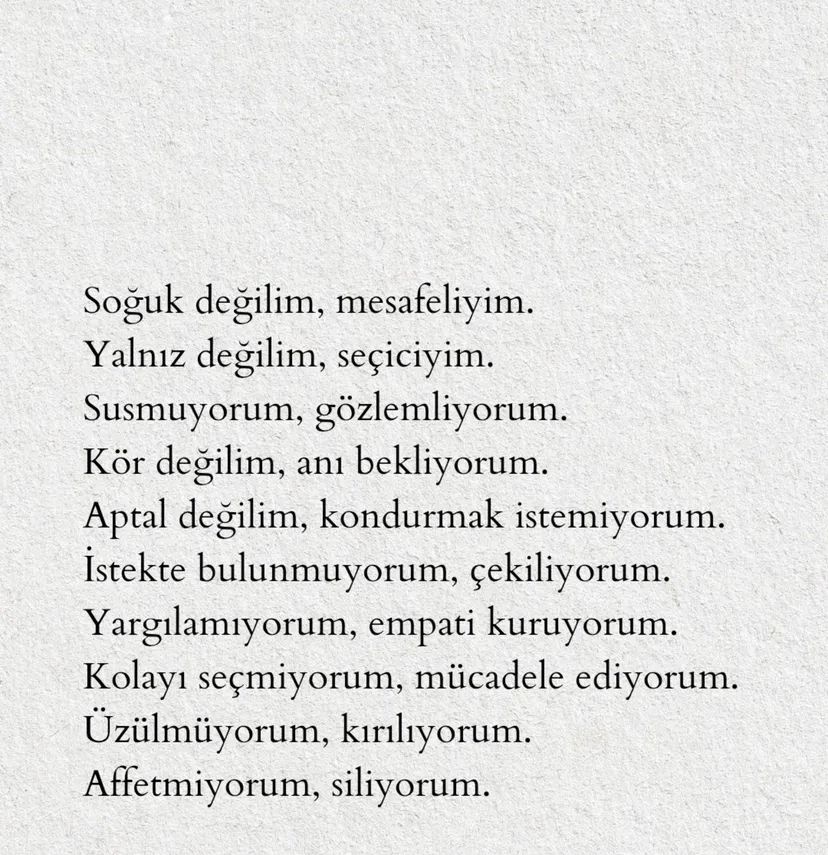 Soğuk değilim, mesafeliyim.
Yalnız değilim, seçiciyim.
Susmuyorum, gözlemliyorum.
Kör değilim, anı bekliyorum.
Aptal değilim, kondurmak istemiyorum.
İstekte bulunmuyorum, çekiliyorum.
Yargılamıyorum, empati kuruyorum.
Kolayı seçmiyorum, mücadele ediyorum.
Üzülmüyorum, kırılıyorum.
Affetmiyorum, siliyorum.